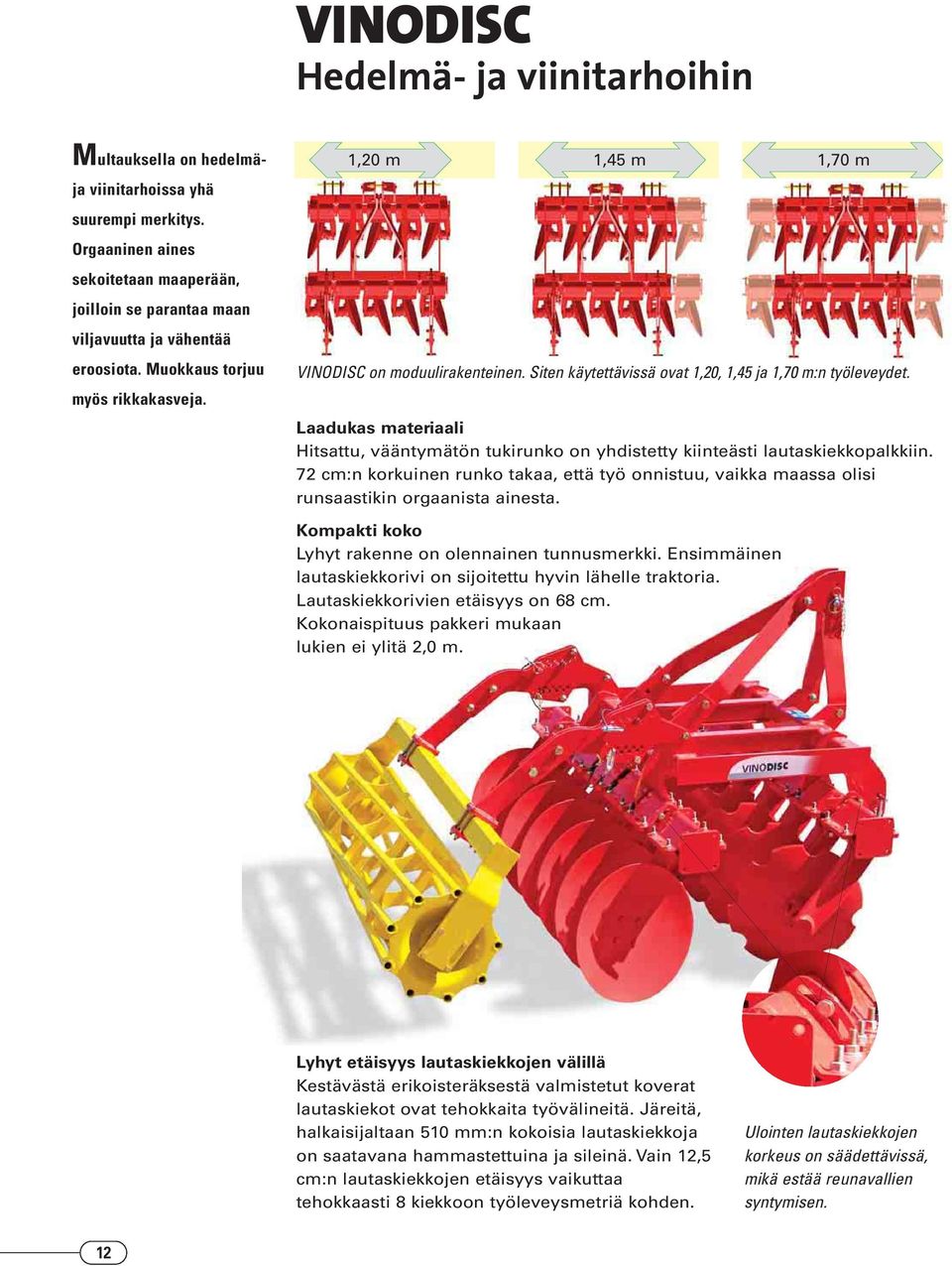 VINODISC
Hedelmä- ja viinitarhoihin

Multauksella on hedelmä- ja viinitarhoissa yhä suurempi merkitys. Orgaaninen aines sekoitetaan maaperään, joilloin se parantaa maan viljavuutta ja vähentää eroosiota. Muokkaus torjuu myös rikkakasveja.

1,20 m

1,45 m

1,70 m

VINODISC on moduulirakenteinen. Siten käytettävissä ovat 1,20, 1,45 ja 1,70 m:n työleveydet.

Laadukas materiaali
Hitsattu, vääntymätön tukirunko on yhdistetty kiinteästi lautaskiekkopalkkiin. 72 cm:n korkuinen runko takaa, että työ onnistuu, vaikka maassa olisi runsaastikin orgaanista ainesta.

Kompakti koko
Lyhyt rakenne on olennainen tunnusmerkki. Ensimmäinen lautaskiekkorivi on sijoitettu hyvin lähelle traktoria. Lautaskiekkorivien etäisyys on 68 cm. Kokonaispituus pakkeri mukaan lukien ei ylitä 2,0 m.

VINODISC

Lyhyt etäisyys lautaskiekkojen välillä
Kestävästä erikoisteräksestä valmistetut koverat lautaskiekot ovat tehokkaita työvälineitä. Järeitä, halkaisijaltaan 510 mm:n kokoisia lautaskiekkoja on saatavana hammastettuina ja sileinä. Vain 12,5 cm:n lautaskiekkojen etäisyys vaikuttaa tehokkaasti 8 kiekkoon työleveysmetriä kohden.

Ulointen lautaskiekkojen korkeus on säädettävissä, mikä estää reunavallien syntymisen.

12